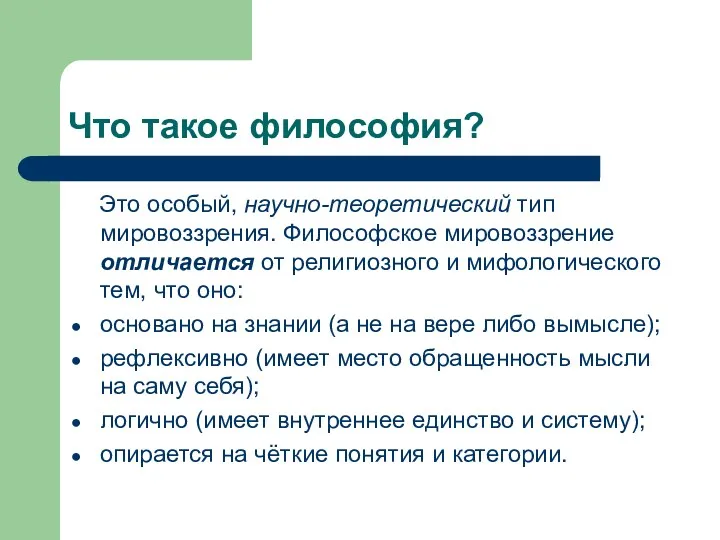 Что такое философия?

Это особый, научно-теоретический тип мировоззрения. Философское мировоззрение отличается от религиозного и мифологического тем, что оно:

- основано на знании (а не на вере либо вымысле);
- рефлексивно (имеет место обращенность мысли на саму себя);
- логично (имеет внутреннее единство и систему);
- опирается на чёткие понятия и категории.